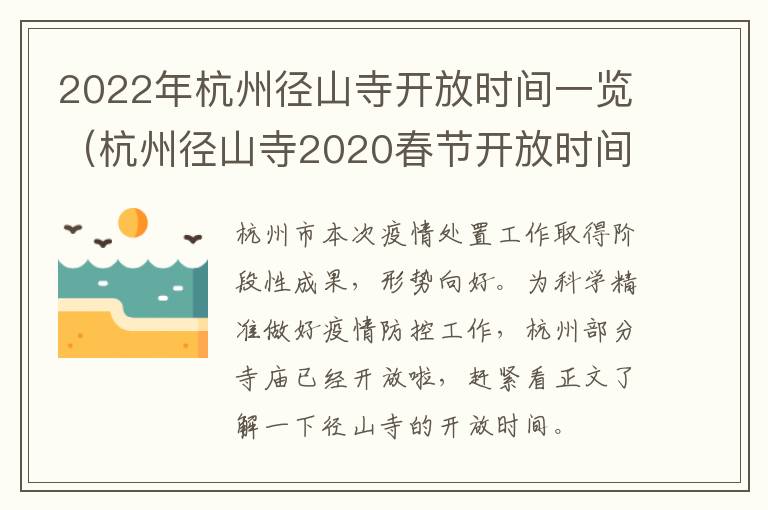 2022年杭州径山寺开放时间一览（杭州径山寺2020春节开放时间

杭州市本次疫情处置工作取得阶段性成果，形势向好。为科学精准做好疫情防控工作，杭州部分寺庙已经开放啦，赶紧看正文了解一下径山寺的开放时间。